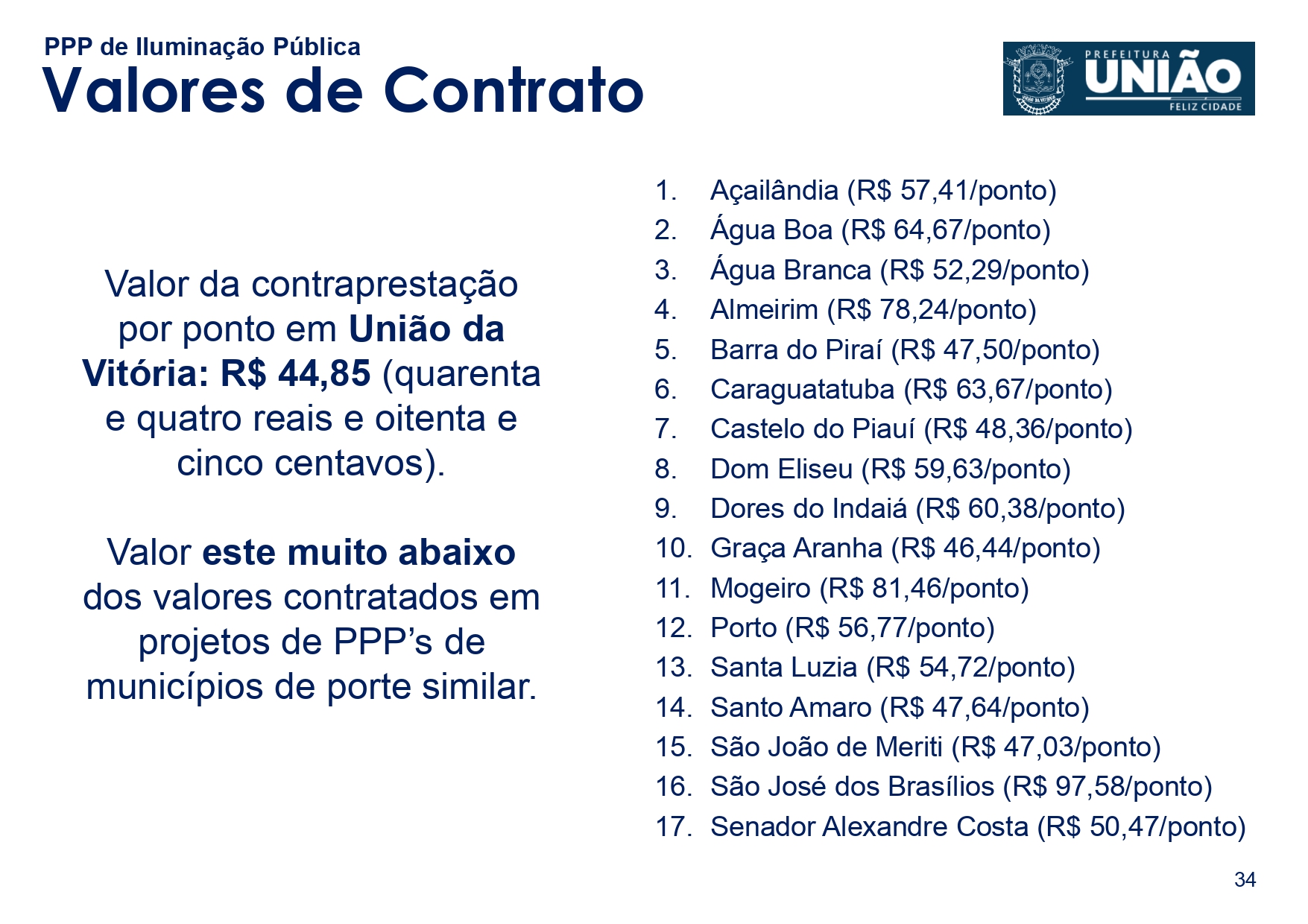 PPP de Iluminação Pública
Valores de Contrato

PREFEITURA UNIÃO FELIZ CIDADE

Valor da contraprestação por ponto em União da Vitória: R$ 44,85 (quarenta e quatro reais e oitenta e cinco centavos).

Valor este muito abaixo dos valores contratados em projetos de PPP's de municípios de porte similar.

1. Açailândia (R$ 57,41/ponto)
2. Água Boa (R$ 64,67/ponto)
3. Água Branca (R$ 52,29/ponto)
4. Almeirim (R$ 78,24/ponto)
5. Barra do Piraí (R$ 47,50/ponto)
6. Caraguatatuba (R$ 63,67/ponto)
7. Castelo do Piauí (R$ 48,36/ponto)
8. Dom Eliseu (R$ 59,63/ponto)
9. Dores do Indaiá (R$ 60,38/ponto)
10. Graça Aranha (R$ 46,44/ponto)
11. Mogeiro (R$ 81,46/ponto)
12. Porto (R$ 56,77/ponto)
13. Santa Luzia (R$ 54,72/ponto)
14. Santo Amaro (R$ 47,64/ponto)
15. São João de Meriti (R$ 47,03/ponto)
16. São José dos Brasílios (R$ 97,58/ponto)
17. Senador Alexandre Costa (R$ 50,47/ponto)

34